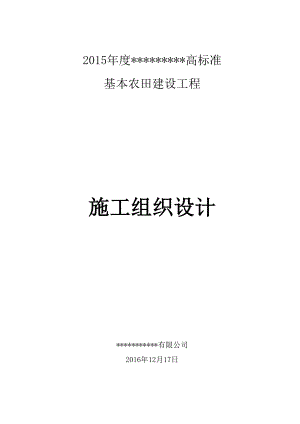 2015年度*********高标准

基本农田建设工程

施工组织设计

**********有限公司

2016年12月17日